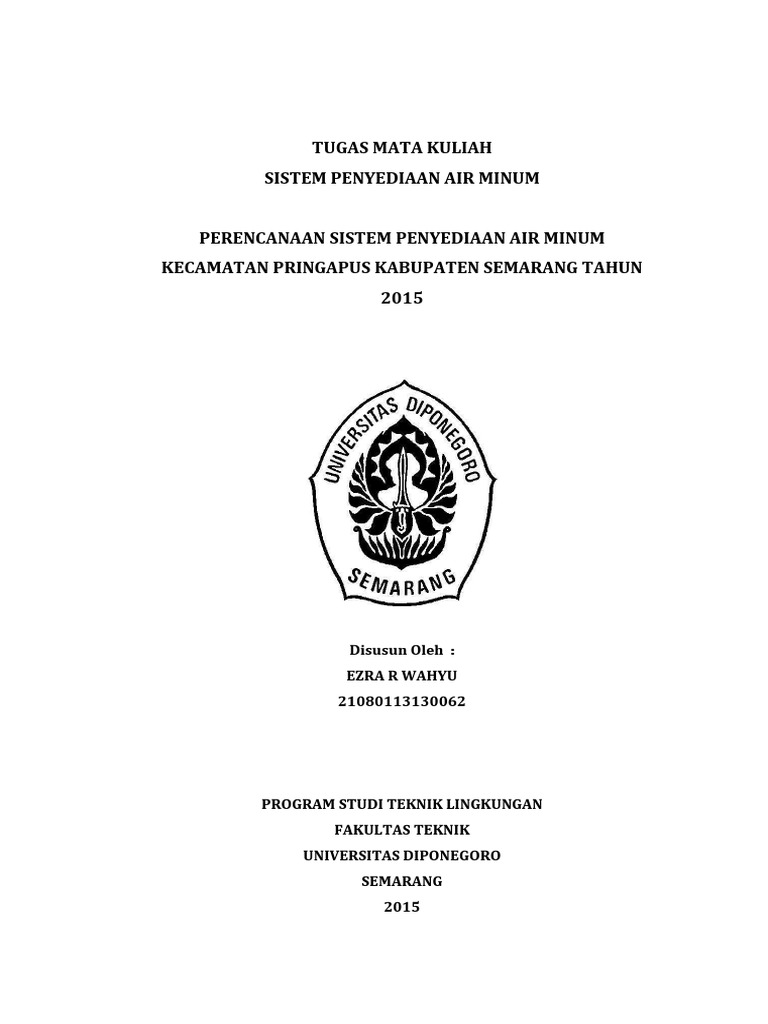 TUGAS MATA KULIAH
SISTEM PENYEDIAAN AIR MINUM

PERENCANAAN SISTEM PENYEDIAAN AIR MINUM
KECAMATAN PRINGAPUS KABUPATEN SEMARANG TAHUN
2015

UNIVERSITAS DIPONEGORO
SEMARANG

Disusun Oleh :
EZRA R WAHYU
21080113130062

PROGRAM STUDI TEKNIK LINGKUNGAN
FAKULTAS TEKNIK
UNIVERSITAS DIPONEGORO
SEMARANG
2015